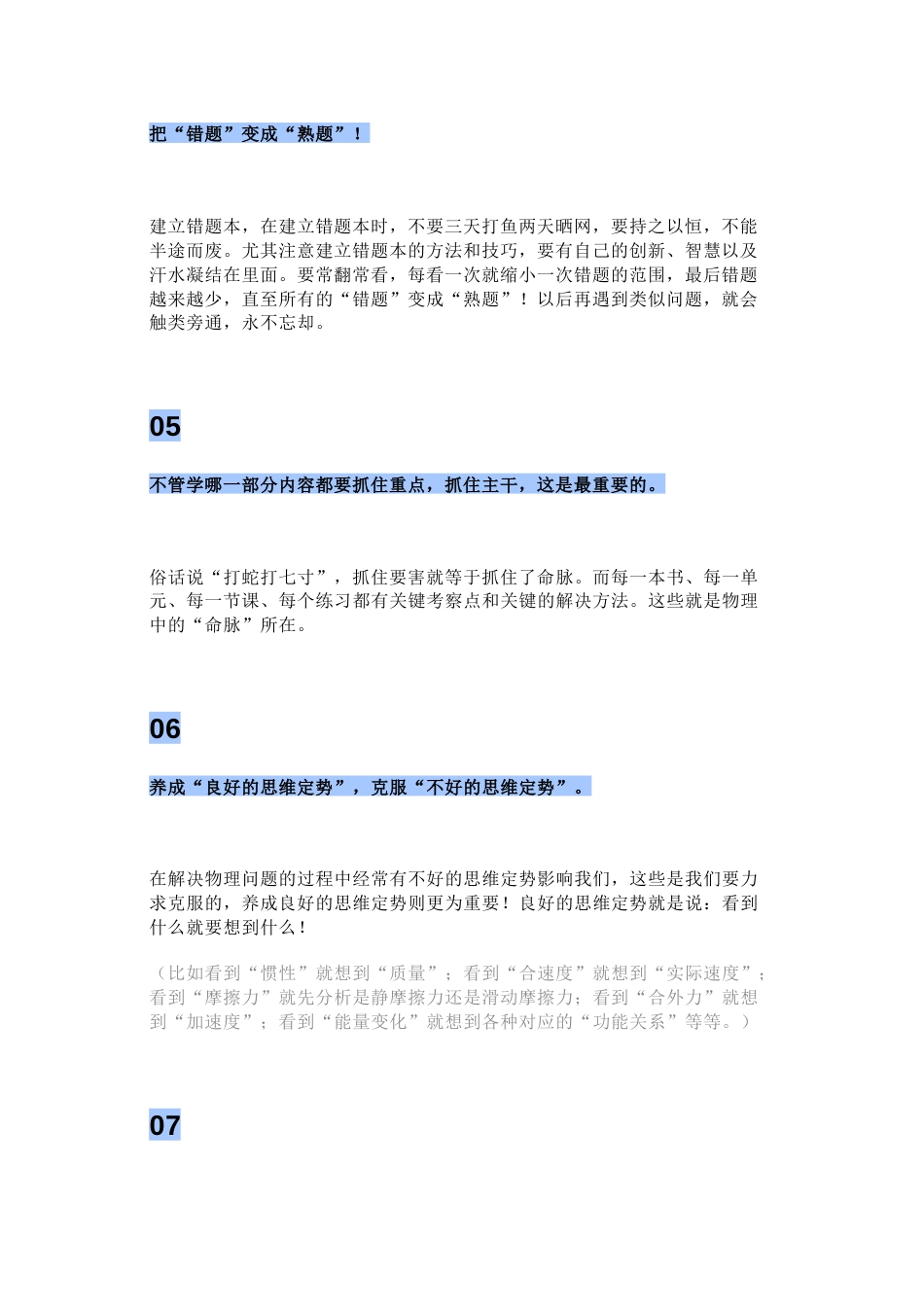 把“错题”变成“熟题”！

建立错题本，在建立错题本时，不要三天打鱼两天晒网，要持之以恒，不能半途而废。尤其注意建立错题本的方法和技巧，要有自己的创新、智慧以及汗水凝结在里面。要常翻常看，每看一次就缩小一次错题的范围，最后错题越来越少，直至所有的“错题”变成“熟题”！以后再遇到类似问题，就会触类旁通，永不忘却。

05

不管学哪一部分内容都要抓住重点，抓住主干，这是最重要的。

俗话说“打蛇打七寸”，抓住要害就等于抓住了命脉。而每一本书、每一单元、每一节课、每个练习都有关键考察点和关键的解决方法。这些就是物理中的“命脉”所在。

06

养成“良好的思维定势”，克服“不好的思维定势”。

在解决物理问题的过程中经常有不好的思维定势影响我们，这些是我们要力求克服的，养成良好的思维定势则更为重要！良好的思维定势就是说：看到什么就要想到什么！

（比如看到“惯性”就想到“质量”；看到“合速度”就想到“实际速度”；看到“摩擦力”就先分析是静摩擦力还是滑动摩擦力；看到“合外力”就想到“加速度”；看到“能量变化”就想到各种对应的“功能关系”等等。）

07